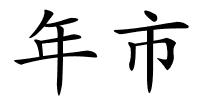 年市